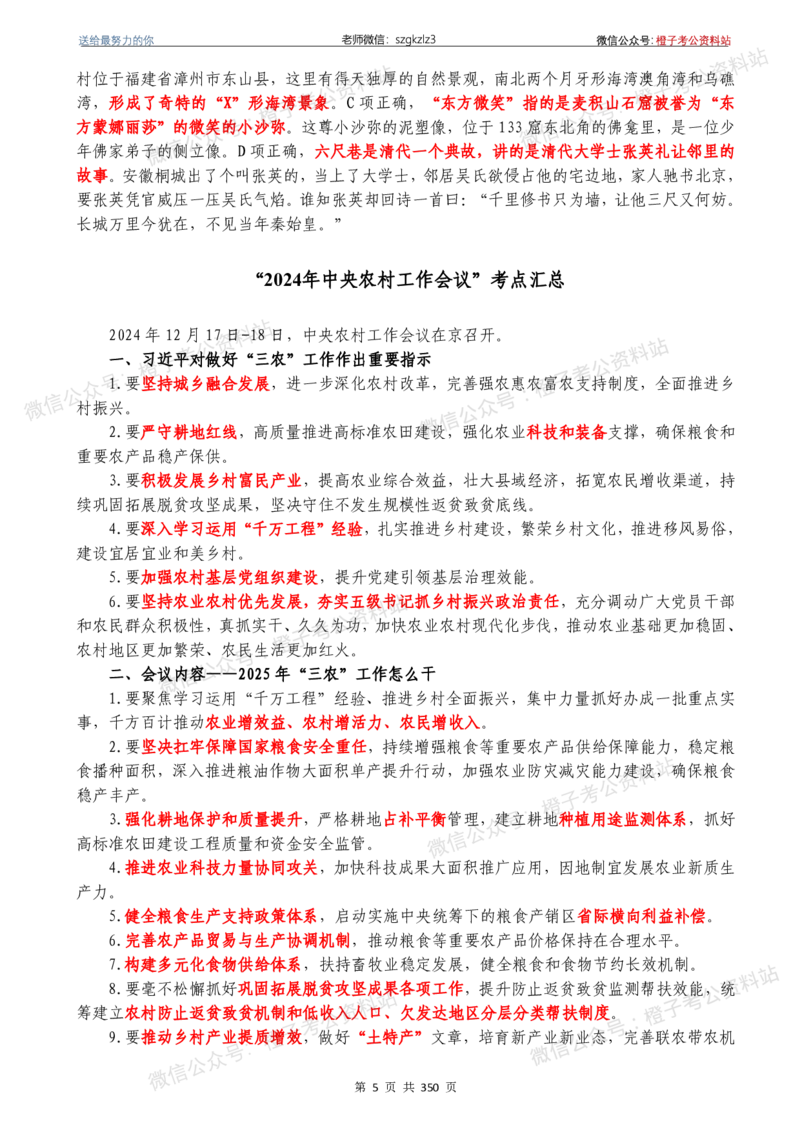 送给最努力的你 老师微信：szgkzlz3 微信公众号：橙子考公资料站

村位于福建省漳州市东山县，这里有得天独厚的自然景观，南北两个月牙形海湾澳角湾和乌礁湾，形成了奇特的“X”形海湾景象。C项正确，“东方微笑”指的是麦积山石窟被誉为“东方蒙娜丽莎”的微笑的小沙弥。这尊小沙弥的泥塑像，位于133窟东北角的佛龛里，是一位少年佛家弟子的侧立像。D项正确，六尺巷是清代一个典故，讲的是清代大学士张英礼让邻里的故事。安徽桐城出了个叫张英的，当上了大学士，邻居吴氏欲侵占他的宅边地，家人驰书北京，要张英凭官威压一压吴氏气焰。谁知张英却回诗一首曰：“千里修书只为墙，让他三尺又何妨。长城万里今犹在，不见当年秦始皇。”

“2024年中央农村工作会议”考点汇总

2024年12月17日-18日，中央农村工作会议在京召开。

一、习近平对做好“三农”工作作出重要指示

1.要坚持城乡融合发展，进一步深化农村改革，完善强农惠农富农支持制度，全面推进乡村振兴。

2.要严守耕地红线，高质量推进高标准农田建设，强化农业科技和装备支撑，确保粮食和重要农产品稳产保供。

3.要积极发展乡村富民产业，提高农业综合效益，壮大县域经济，拓宽农民增收渠道，持续巩固拓展脱贫攻坚成果，坚决守住不发生规模性返贫致贫底线。

4.要深入学习运用“千万工程”经验，扎实推进乡村建设，繁荣乡村文化，推进移风易俗，建设宜居宜业和美乡村。

5.要加强农村基层党组织建设，提升党建引领基层治理效能。

6.要坚持农业农村优先发展，夯实五级书记抓乡村振兴政治责任，充分调动广大党员干部和农民群众积极性，真抓实干、久久为功，加快农业农村现代化步伐，推动农业基础更加稳固、农村地区更加繁荣、农民生活更加红火。

二、会议内容——2025年“三农”工作怎么干

1.要聚焦学习运用“千万工程”经验、推进乡村全面振兴，集中力量抓好办成一批重点实事，千方百计推动农业增效益、农村增活力、农民增收入。

2.要坚决扛牢保障国家粮食安全重任，持续增强粮食等重要农产品供给保障能力，稳定粮食播种面积，深入推进粮油作物大面积单产提升行动，加强农业防灾减灾能力建设，确保粮食稳产丰产。

3.强化耕地保护和质量提升，严格耕地占补平衡管理，建立耕地种植用途监测体系，抓好高标准农田建设工程质量和资金安全监管。

4.推进农业科技力量协同攻关，加快科技成果大面积推广应用，因地制宜发展农业新质生产力。

5.健全粮食生产支持政策体系，启动实施中央统筹下的粮食产销区省际横向利益补偿。

6.完善农产品贸易与生产协调机制，推动粮食等重要农产品价格保持在合理水平。

7.构建多元化食物供给体系，扶持畜牧业稳定发展，健全粮食和食物节约长效机制。

8.要毫不松懈抓好巩固拓展脱贫攻坚成果各项工作，提升防止返贫致贫监测帮扶效能，统筹建立农村防止返贫致贫机制和低收入人口、欠发达地区分层分类帮扶制度。

9.要推动乡村产业提质增效，做好“土特产”文章，培育新产业新业态，完善联农带农机

第5页 共350页

微信公众号：橙子考公资料站